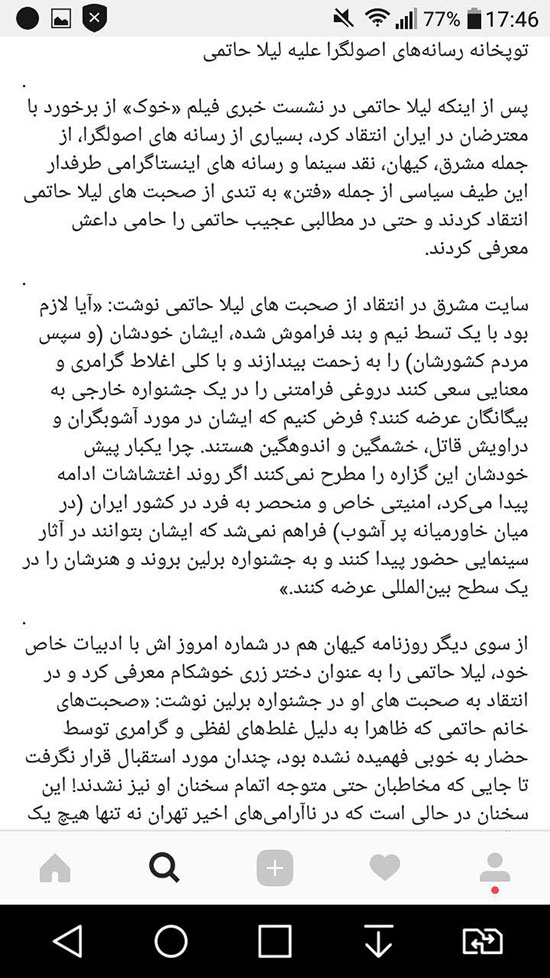 77% 17:46

توپخانه رسانه‌های اصولگرا علیه لیلا حاتمی

.

پس از اینکه لیلا حاتمی در نشست خبری فیلم «خوک» از برخورد با معترضان در ایران انتقاد کرد، بسیاری از رسانه های اصولگرا، از جمله مشرق، کیهان، نقد سینما و رسانه های اینستاگرامی طرفدار این طیف سیاسی از جمله «فتن» به تندی از صحبت های لیلا حاتمی انتقاد کردند و حتی در مطالبی عجیب حاتمی را حامی داعش معرفی کردند.

.

سایت مشرق در انتقاد از صحبت های لیلا حاتمی نوشت: «آیا لازم بود با یک تسط نیم و بند فراموش شده، ایشان خودشان (و سپس مردم کشورشان) را به زحمت بیندازند و با کلی اغلاط گرامری و معنایی سعی کنند دروغی فرامتنی را در یک جشنواره خارجی به بیگانگان عرضه کنند؟ فرض کنیم که ایشان در مورد آشوبگران و دراویش قاتل، خشمگین و اندوهگین هستند. چرا یکبار پیش خودشان این گزاره را مطرح نمی‌کنند اگر روند اغتشاشات ادامه پیدا می‌کرد، امنیتی خاص و منحصر به فرد در کشور ایران (در میان خاورمیانه پر آشوب) فراهم نمی‌شد که ایشان بتوانند در آثار سینمایی حضور پیدا کنند و به جشنواره برلین بروند و هنرشان را در یک سطح بین‌المللی عرضه کنند.»

.

از سوی دیگر روزنامه کیهان هم در شماره امروز اش با ادبیات خاص خود، لیلا حاتمی را به عنوان دختر زری خوشکام معرفی کرد و در انتقاد به صحبت های او در جشنواره برلین نوشت: «صحبت‌های خانم حاتمی که ظاهرا به دلیل غلط‌های لفظی و گرامری توسط حضار به خوبی فهمیده نشده بود، چندان مورد استقبال قرار نگرفت تا جایی که مخاطبان حتی متوجه اتمام سخنان او نیز نشدند! این سخنان در حالی است که در ناآرامی‌های اخیر تهران نه تنها هیچ یک